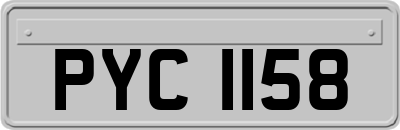 PYC 1158